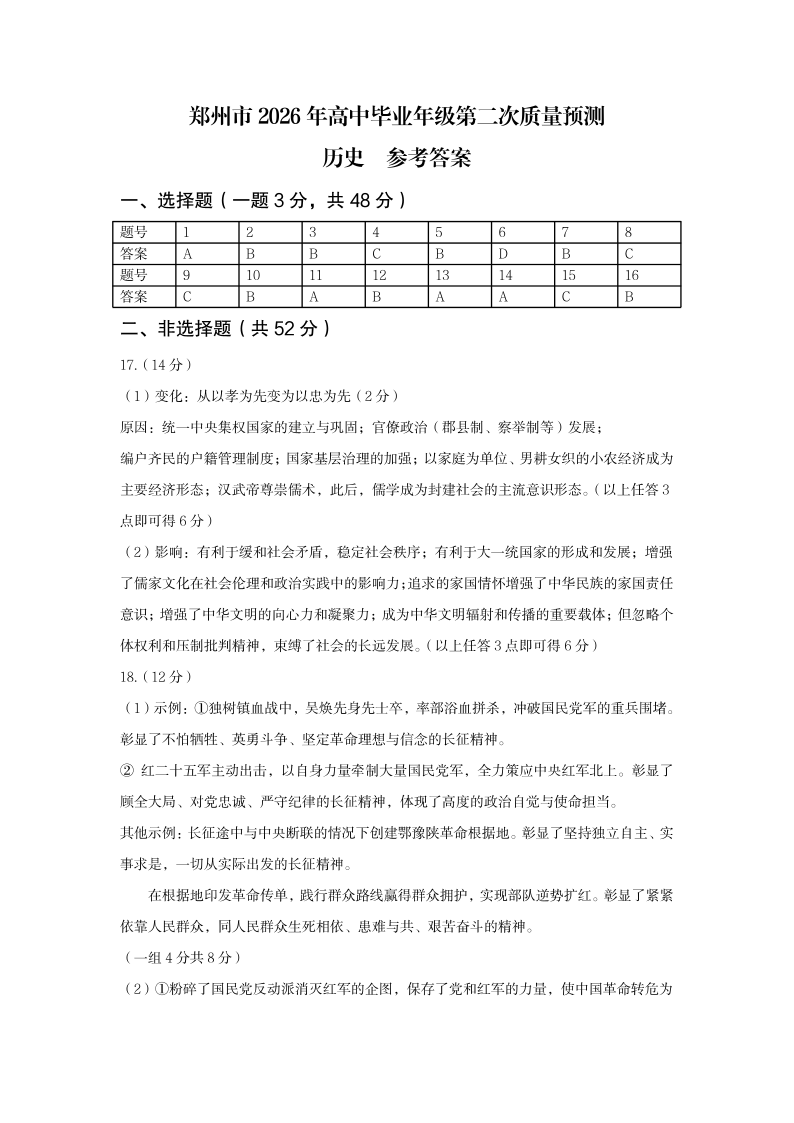 郑州市 2026 年高中毕业年级第二次质量预测
历史　参考答案

一、选择题（一题 3 分，共 48 分）

| 题号 | 1 | 2 | 3 | 4 | 5 | 6 | 7 | 8 |
|---|---|---|---|---|---|---|---|---|
| 答案 | A | B | B | C | B | D | B | C |
| 题号 | 9 | 10 | 11 | 12 | 13 | 14 | 15 | 16 |
| 答案 | C | B | A | B | A | A | C | B |

二、非选择题（共 52 分）

17.（14 分）

（1）变化：从以孝为先变为以忠为先（2 分）

原因：统一中央集权国家的建立与巩固；官僚政治（郡县制、察举制等）发展；

编户齐民的户籍管理制度；国家基层治理的加强；以家庭为单位、男耕女织的小农经济成为主要经济形态；汉武帝尊崇儒术，此后，儒学成为封建社会的主流意识形态。（以上任答 3 点即可得 6 分）

（2）影响：有利于缓和社会矛盾，稳定社会秩序；有利于大一统国家的形成和发展；增强了儒家文化在社会伦理和政治实践中的影响力；追求的家国情怀增强了中华民族的家国责任意识；增强了中华文明的向心力和凝聚力；成为中华文明辐射和传播的重要载体；但忽略个体权利和压制批判精神，束缚了社会的长远发展。（以上任答 3 点即可得 6 分）

18.（12 分）

（1）示例：①独树镇血战中，吴焕先身先士卒，率部浴血拼杀，冲破国民党军的重兵围堵。彰显了不怕牺牲、英勇斗争、坚定革命理想与信念的长征精神。

② 红二十五军主动出击，以自身力量牵制大量国民党军，全力策应中央红军北上。彰显了顾全大局、对党忠诚、严守纪律的长征精神，体现了高度的政治自觉与使命担当。

其他示例：长征途中与中央断联的情况下创建鄂豫陕革命根据地。彰显了坚持独立自主、实事求是，一切从实际出发的长征精神。

在根据地印发革命传单，践行群众路线赢得群众拥护，实现部队逆势扩红。彰显了紧紧依靠人民群众，同人民群众生死相依、患难与共、艰苦奋斗的精神。

（一组 4 分共 8 分）

（2）①粉碎了国民党反动派消灭红军的企图，保存了党和红军的力量，使中国革命转危为